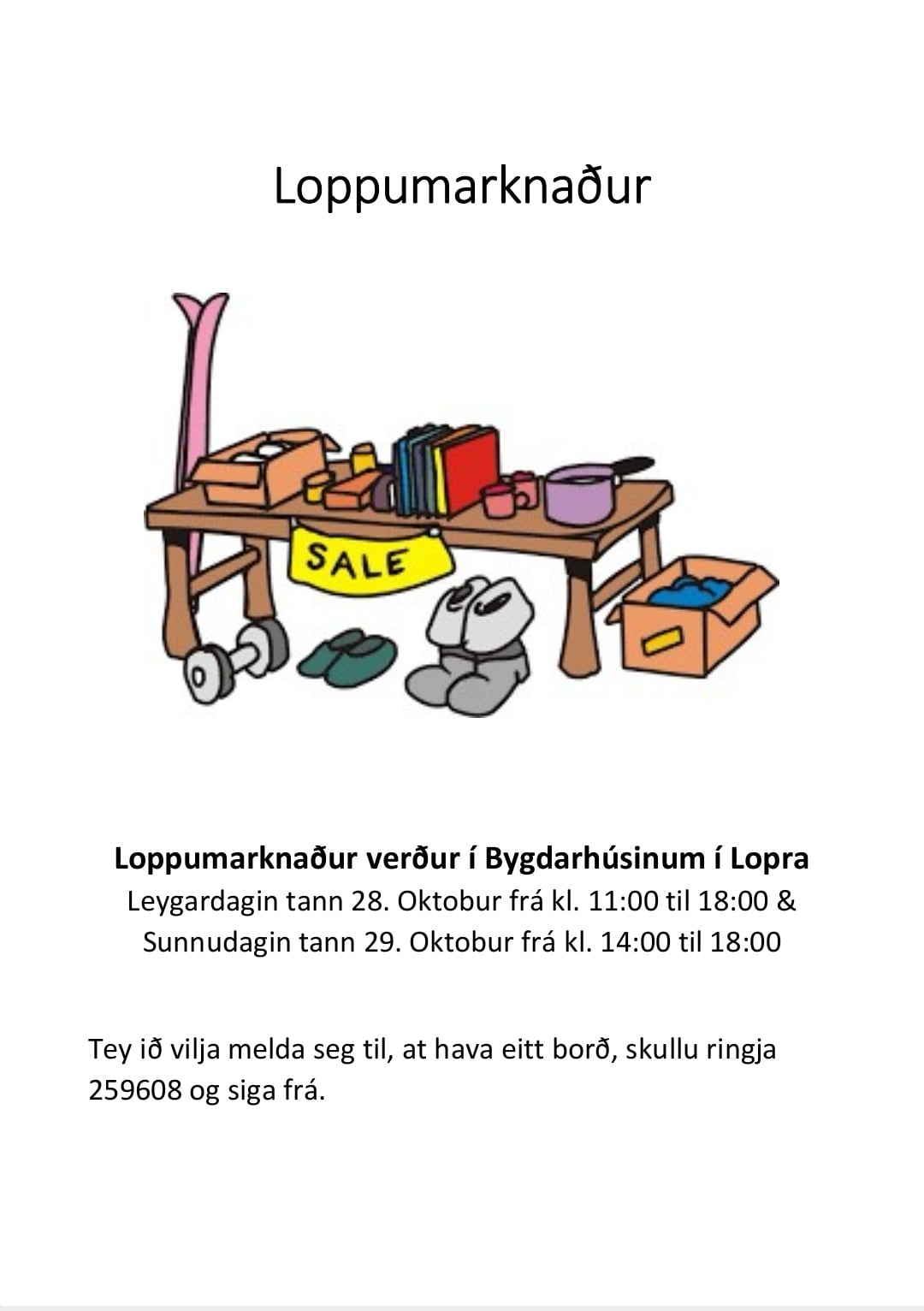 Loppumarknaður

SALE

Loppumarknaður verður í Bygdarhúsinum í Lopra
Leygardagin tann 28. Oktobur frá kl. 11:00 til 18:00 &
Sunnudagin tann 29. Oktobur frá kl. 14:00 til 18:00

Tey ið vilja melda seg til, at hava eitt borð, skullu ringja 259608 og siga frá.